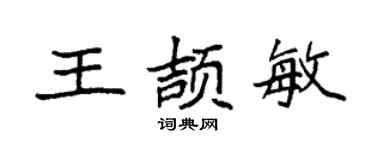 王颉敏

词典网